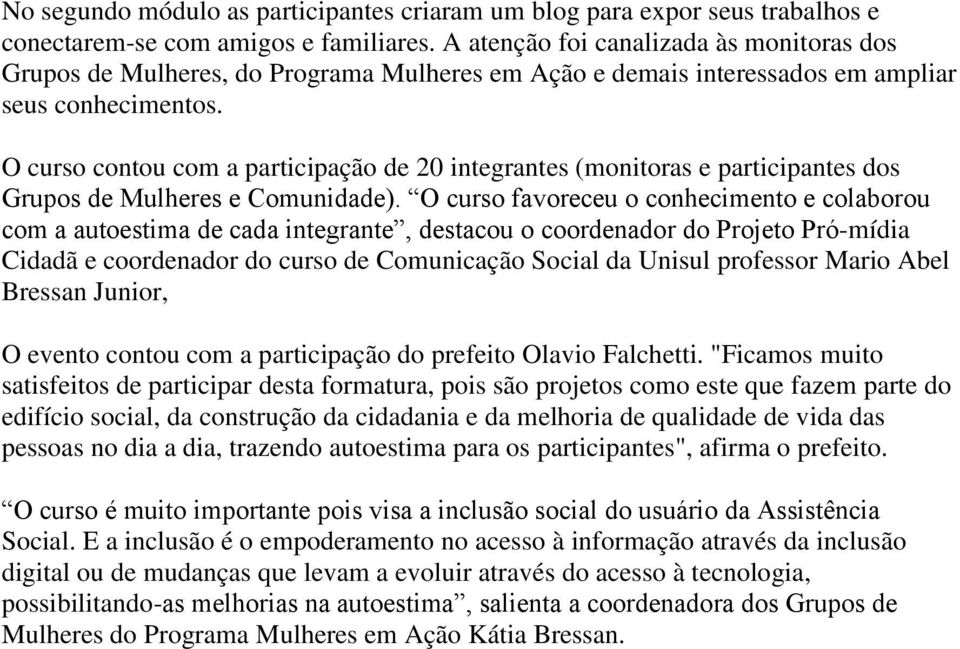 No segundo módulo as participantes criaram um blog para expor seus trabalhos e conectarem-se com amigos e familiares. A atenção foi canalizada às monitoras dos Grupos de Mulheres, do Programa Mulheres em Ação e demais interessados em ampliar seus conhecimentos.

O curso contou com a participação de 20 integrantes (monitoras e participantes dos Grupos de Mulheres e Comunidade). “O curso favoreceu o conhecimento e colaborou com a autoestima de cada integrante”, destacou o coordenador do Projeto Pró-mídia Cidadã e coordenador do curso de Comunicação Social da Unisul professor Mario Abel Bressan Junior,

O evento contou com a participação do prefeito Olavio Falchetti. "Ficamos muito satisfeitos de participar desta formatura, pois são projetos como este que fazem parte do edifício social, da construção da cidadania e da melhoria de qualidade de vida das pessoas no dia a dia, trazendo autoestima para os participantes", afirma o prefeito.

“O curso é muito importante pois visa a inclusão social do usuário da Assistência Social. E a inclusão é o empoderamento no acesso à informação através da inclusão digital ou de mudanças que levam a evoluir através do acesso à tecnologia, possibilitando-as melhorias na autoestima”, salienta a coordenadora dos Grupos de Mulheres do Programa Mulheres em Ação Kátia Bressan.